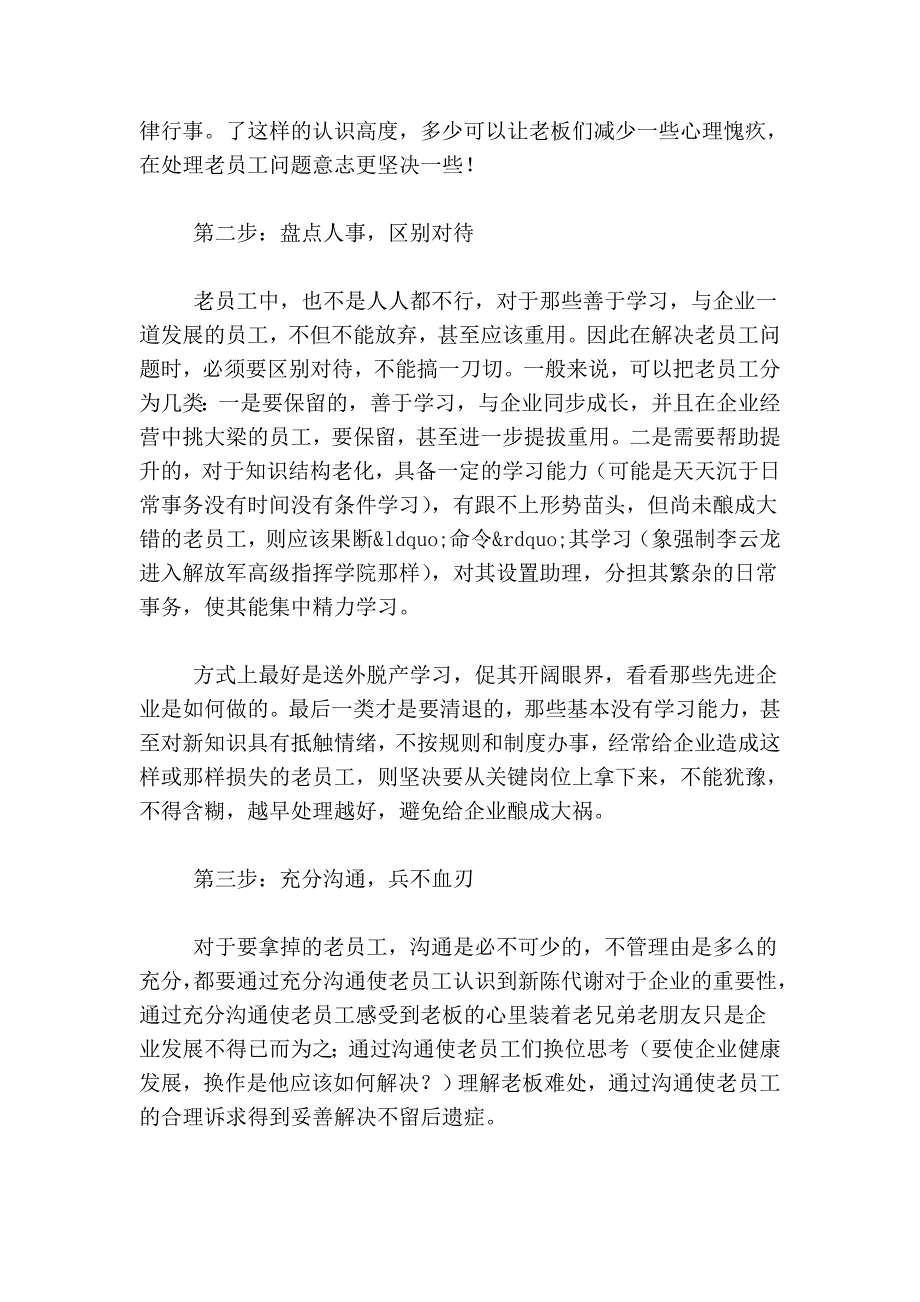 律行事。了这样的认识高度，多少可以让老板们减少一些心理愧疚，在处理老员工问题意志更坚决一些！

第二步：盘点人事，区别对待

老员工中，也不是人人都不行，对于那些善于学习，与企业一道发展的员工，不但不能放弃，甚至应该重用。因此在解决老员工问题时，必须要区别对待，不能搞一刀切。一般来说，可以把老员工分为几类：一是要保留的，善于学习，与企业同步成长，并且在企业经营中挑大梁的员工，要保留，甚至进一步提拔重用。二是需要帮助提升的，对于知识结构老化，具备一定的学习能力（可能是天天沉于日常事务没有时间没有条件学习），有跟不上形势苗头，但尚未酿成大错的老员工，则应该果断&ldquo;命令&rdquo;其学习（象强制李云龙进入解放军高级指挥学院那样），对其设置助理，分担其繁杂的日常事务，使其能集中精力学习。

方式上最好是送外脱产学习，促其开阔眼界，看看那些先进企业是如何做的。最后一类才是要清退的，那些基本没有学习能力，甚至对新知识具有抵触情绪，不按规则和制度办事，经常给企业造成这样或那样损失的老员工，则坚决要从关键岗位上拿下来，不能犹豫，不得含糊，越早处理越好，避免给企业酿成大祸。

第三步：充分沟通，兵不血刃

对于要拿掉的老员工，沟通是必不可少的，不管理由是多么的充分，都要通过充分沟通使老员工认识到新陈代谢对于企业的重要性，通过充分沟通使老员工感受到老板的心里装着老兄弟老朋友只是企业发展不得已而为之；通过沟通使老员工们换位思考（要使企业健康发展，换作是他应该如何解决？）理解老板难处，通过沟通使老员工的合理诉求得到妥善解决不留后遗症。